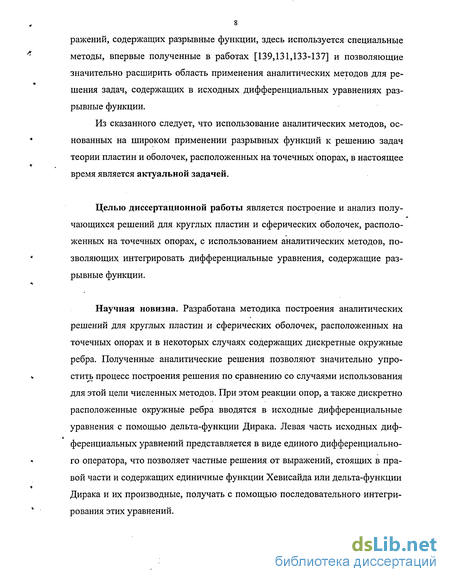 8

ражений, содержащих разрывные функции, здесь используется специальные методы, впервые полученные в работах [139,131,133-137] и позволяющие значительно расширить область применения аналитических методов для решения задач, содержащих в исходных дифференциальных уравнениях разрывные функции.

Из сказанного следует, что использование аналитических методов, основанных на широком применении разрывных функций к решению задач теории пластин и оболочек, расположенных на точечных опорах, в настоящее время является актуальной задачей.

Целью диссертационной работы является построение и анализ получающихся решений для круглых пластин и сферических оболочек, расположенных на точечных опорах, с использованием аналитических методов, позволяющих интегрировать дифференциальные уравнения, содержащие разрывные функции.

Научная новизна. Разработана методика построения аналитических решений для круглых пластин и сферических оболочек, расположенных на точечных опорах и в некоторых случаях содержащих дискретные окружные ребра. Полученные аналитические решения позволяют значительно упростить процесс построения решения по сравнению со случаями использования для этой цели численных методов. При этом реакции опор, а также дискретно расположенные окружные ребра вводятся в исходные дифференциальные уравнения с помощью дельта-функции Дирака. Левая часть исходных дифференциальных уравнений представляется в виде единого дифференциального оператора, что позволяет частные решения от выражений, стоящих в правой части и содержащих единичные функции Хевисайда или дельта-функции Дирака и их производные, получать с помощью последовательного интегрирования этих уравнений.

dsLib.net
библиотека диссертаций